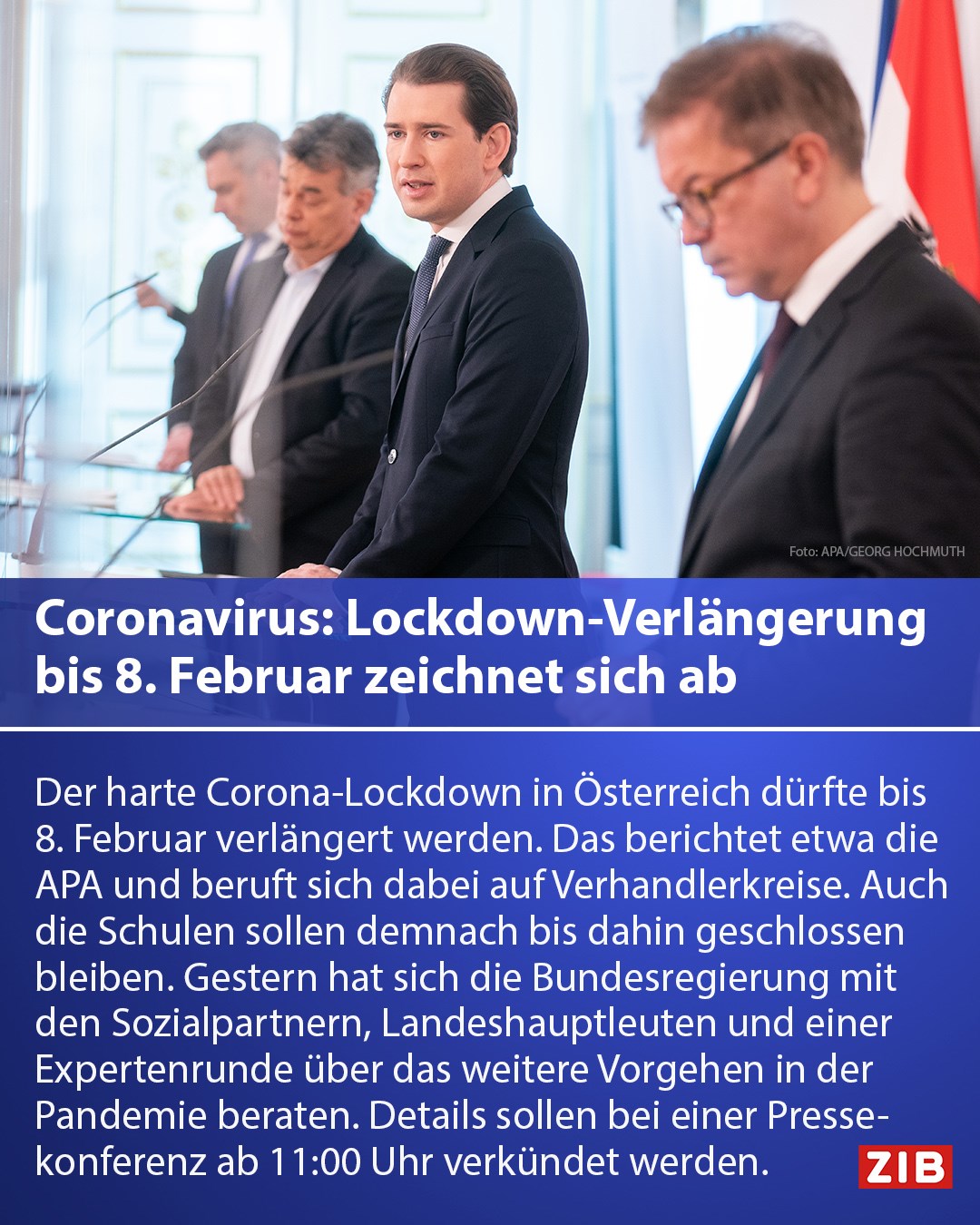 Foto: APA/GEORG HOCHMUTH

Coronavirus: Lockdown-Verlängerung bis 8. Februar zeichnet sich ab

Der harte Corona-Lockdown in Österreich dürfte bis 8. Februar verlängert werden. Das berichtet etwa die APA und beruft sich dabei auf Verhandlerkreise. Auch die Schulen sollen demnach bis dahin geschlossen bleiben. Gestern hat sich die Bundesregierung mit den Sozialpartnern, Landeshauptleuten und einer Expertenrunde über das weitere Vorgehen in der Pandemie beraten. Details sollen bei einer Pressekonferenz ab 11:00 Uhr verkündet werden.

ZIB